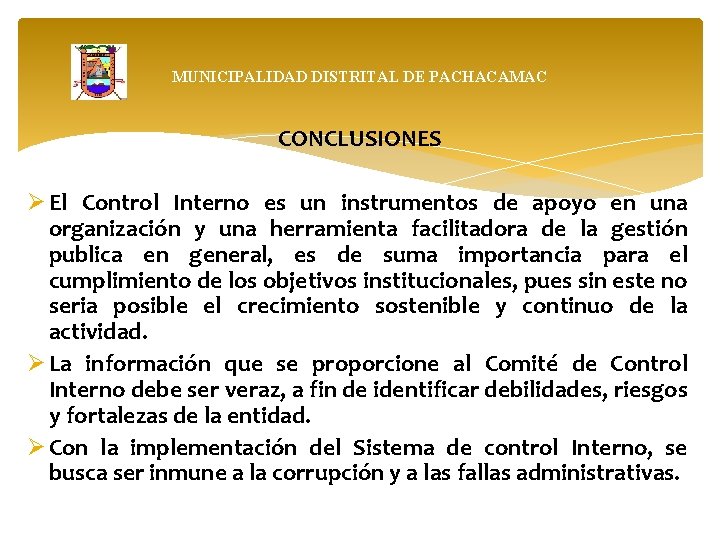 MUNICIPALIDAD DISTRITAL DE PACHACAMAC

CONCLUSIONES

➢ El Control Interno es un instrumentos de apoyo en una organización y una herramienta facilitadora de la gestión publica en general, es de suma importancia para el cumplimiento de los objetivos institucionales, pues sin este no seria posible el crecimiento sostenible y continuo de la actividad.

➢ La información que se proporcione al Comité de Control Interno debe ser veraz, a fin de identificar debilidades, riesgos y fortalezas de la entidad.

➢ Con la implementación del Sistema de control Interno, se busca ser inmune a la corrupción y a las fallas administrativas.